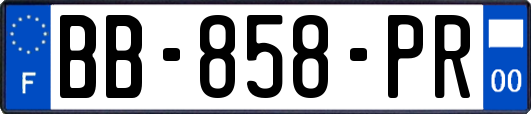 F

BB-858-PR

00